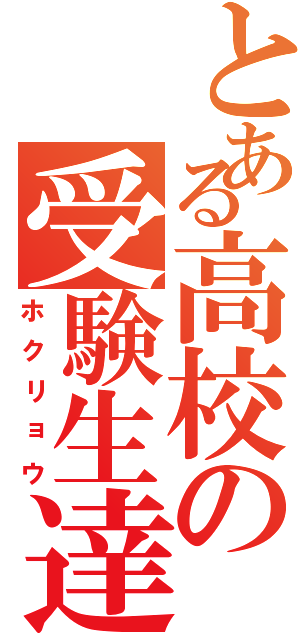 とある高校の受験生達
ホクリョウ